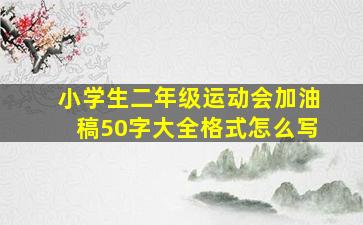 小学生二年级运动会加油稿50字大全格式怎么写